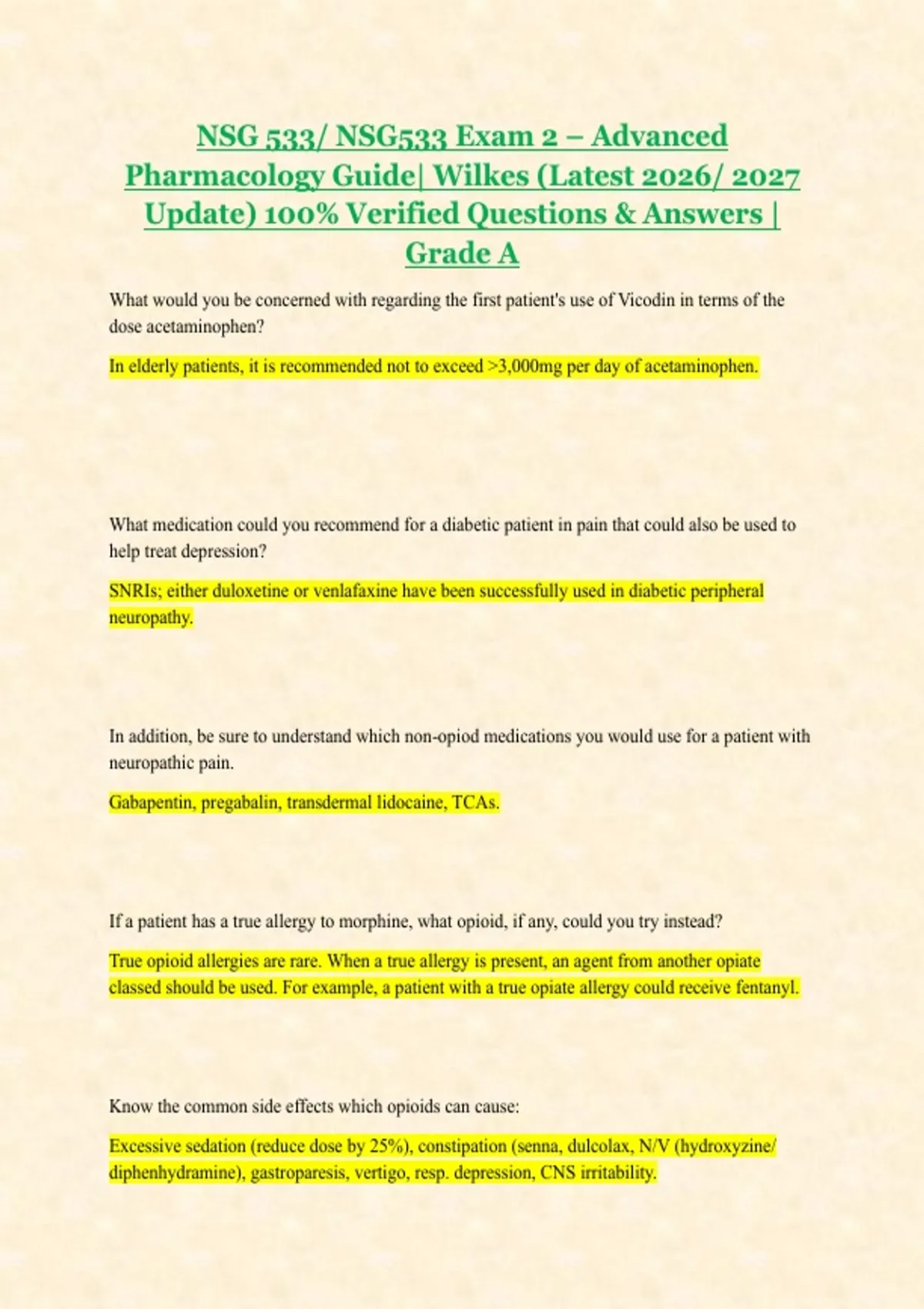 NSG 533/ NSG533 Exam 2 – Advanced Pharmacology Guide| Wilkes (Latest 2026/ 2027 Update) 100% Verified Questions & Answers | Grade A

What would you be concerned with regarding the first patient's use of Vicodin in terms of the dose acetaminophen?

In elderly patients, it is recommended not to exceed >3,000mg per day of acetaminophen.

What medication could you recommend for a diabetic patient in pain that could also be used to help treat depression?

SNRIs; either duloxetine or venlafaxine have been successfully used in diabetic peripheral neuropathy.

In addition, be sure to understand which non-opiod medications you would use for a patient with neuropathic pain.

Gabapentin, pregabalin, transdermal lidocaine, TCAs.

If a patient has a true allergy to morphine, what opioid, if any, could you try instead?

True opioid allergies are rare. When a true allergy is present, an agent from another opiate classed should be used. For example, a patient with a true opiate allergy could receive fentanyl.

Know the common side effects which opioids can cause:

Excessive sedation (reduce dose by 25%), constipation (senna, dulcolax, N/V (hydroxyzine/ diphenhydramine), gastroparesis, vertigo, resp. depression, CNS irritability.